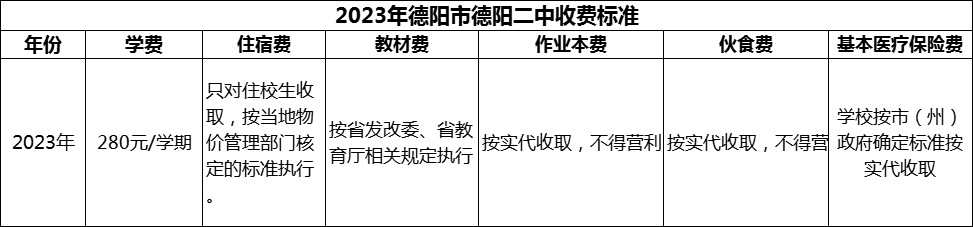 2023年德阳市德阳二中收费标准

| 年份 | 学费 | 住宿费 | 教材费 | 作业本费 | 伙食费 | 基本医疗保险费 |
|---|---|---|---|---|---|---|
| 2023年 | 280元/学期 | 只对住校生收取，按当地物价管理部门核定的标准执行。 | 按省发改委、省教育厅相关规定执行 | 按实代收取，不得营利 | 按实代收取，不得营 | 学校按市（州）政府确定标准按实代收取 |